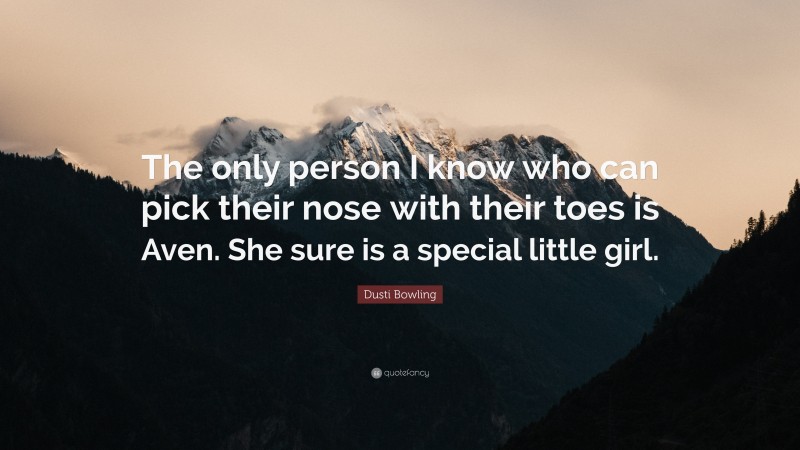 The only person I know who can pick their nose with their toes is Aven. She sure is a special little girl.

Dusti Bowling

quotefancy